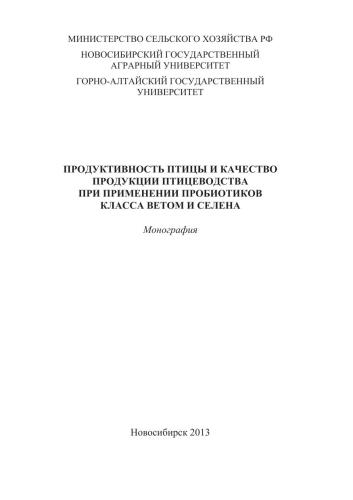 МИНИСТЕРСТВО СЕЛЬСКОГО ХОЗЯЙСТВА РФ
НОВОСИБИРСКИЙ ГОСУДАРСТВЕННЫЙ АГРАРНЫЙ УНИВЕРСИТЕТ
ГОРНО-АЛТАЙСКИЙ ГОСУДАРСТВЕННЫЙ УНИВЕРСИТЕТ

ПРОДУКТИВНОСТЬ ПТИЦЫ И КАЧЕСТВО ПРОДУКЦИИ ПТИЦЕВОДСТВА ПРИ ПРИМЕНЕНИИ ПРОБИОТИКОВ КЛАССА ВЕТОМ И СЕЛЕНА

Монография

Новосибирск 2013